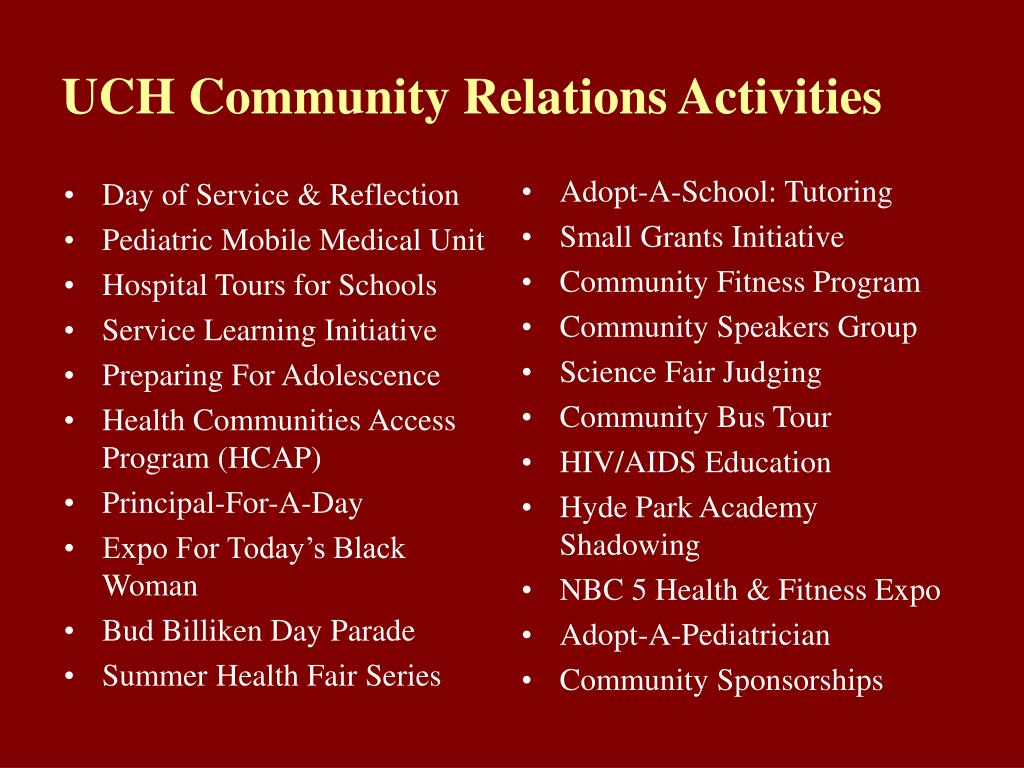 UCH Community Relations Activities

• Day of Service & Reflection
• Pediatric Mobile Medical Unit
• Hospital Tours for Schools
• Service Learning Initiative
• Preparing For Adolescence
• Health Communities Access Program (HCAP)
• Principal-For-A-Day
• Expo For Today's Black Woman
• Bud Billiken Day Parade
• Summer Health Fair Series

• Adopt-A-School: Tutoring
• Small Grants Initiative
• Community Fitness Program
• Community Speakers Group
• Science Fair Judging
• Community Bus Tour
• HIV/AIDS Education
• Hyde Park Academy Shadowing
• NBC 5 Health & Fitness Expo
• Adopt-A-Pediatrician
• Community Sponsorships